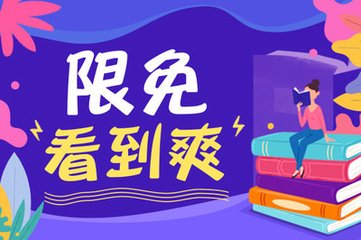 限免
看到爽